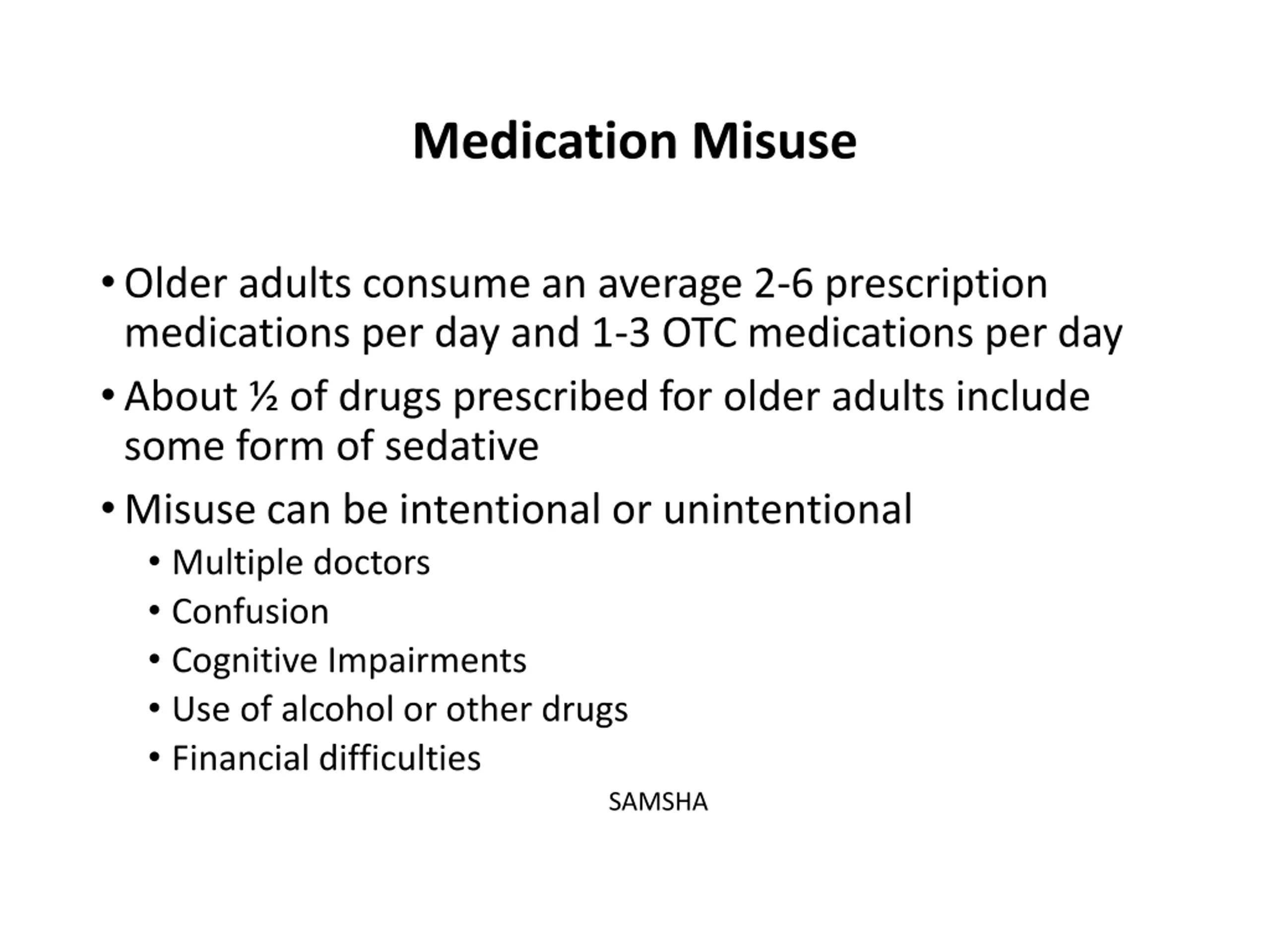 Medication Misuse

• Older adults consume an average 2-6 prescription medications per day and 1-3 OTC medications per day

• About ½ of drugs prescribed for older adults include some form of sedative

• Misuse can be intentional or unintentional
  • Multiple doctors
  • Confusion
  • Cognitive Impairments
  • Use of alcohol or other drugs
  • Financial difficulties

SAMSHA